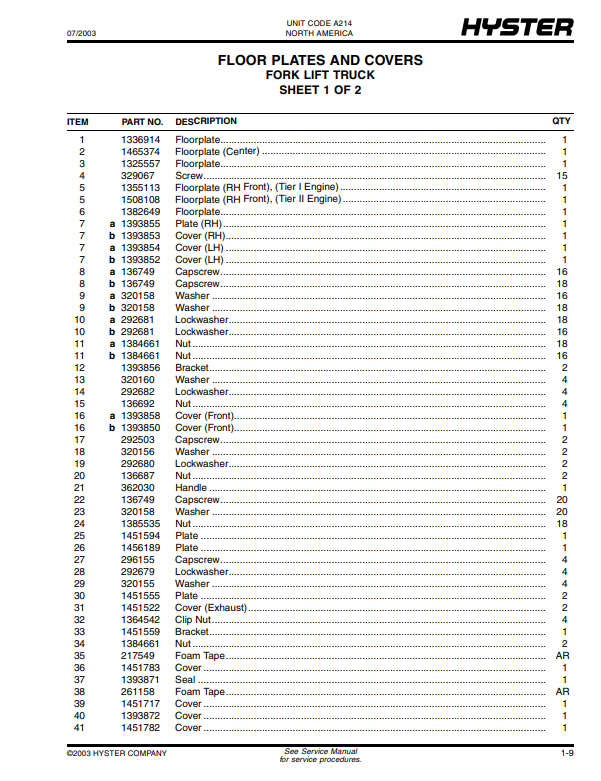 07/2003

UNIT CODE A214
NORTH AMERICA

HYSTER

FLOOR PLATES AND COVERS
FORK LIFT TRUCK
SHEET 1 OF 2

| ITEM | | PART NO. | DESCRIPTION | QTY |
|---|---|---|---|---|
| 1 | | 1336914 | Floorplate | 1 |
| 2 | | 1465374 | Floorplate (Center) | 1 |
| 3 | | 1325557 | Floorplate | 1 |
| 4 | | 329067 | Screw | 15 |
| 5 | | 1355113 | Floorplate (RH Front), (Tier I Engine) | 1 |
| 5 | | 1508108 | Floorplate (RH Front), (Tier II Engine) | 1 |
| 6 | | 1382649 | Floorplate | 1 |
| 7 | a | 1393855 | Plate (RH) | 1 |
| 7 | b | 1393853 | Cover (RH) | 1 |
| 7 | a | 1393854 | Cover (LH) | 1 |
| 7 | b | 1393852 | Cover (LH) | 1 |
| 8 | a | 136749 | Capscrew | 16 |
| 8 | b | 136749 | Capscrew | 18 |
| 9 | a | 320158 | Washer | 16 |
| 9 | b | 320158 | Washer | 18 |
| 10 | a | 292681 | Lockwasher | 18 |
| 10 | b | 292681 | Lockwasher | 16 |
| 11 | a | 1384661 | Nut | 18 |
| 11 | b | 1384661 | Nut | 16 |
| 12 | | 1393856 | Bracket | 2 |
| 13 | | 320160 | Washer | 4 |
| 14 | | 292682 | Lockwasher | 4 |
| 15 | | 136692 | Nut | 4 |
| 16 | a | 1393858 | Cover (Front) | 1 |
| 16 | b | 1393850 | Cover (Front) | 1 |
| 17 | | 292503 | Capscrew | 2 |
| 18 | | 320156 | Washer | 2 |
| 19 | | 292680 | Lockwasher | 2 |
| 20 | | 136687 | Nut | 2 |
| 21 | | 362030 | Handle | 1 |
| 22 | | 136749 | Capscrew | 20 |
| 23 | | 320158 | Washer | 20 |
| 24 | | 1385535 | Nut | 18 |
| 25 | | 1451594 | Plate | 1 |
| 26 | | 1456189 | Plate | 1 |
| 27 | | 296155 | Capscrew | 4 |
| 28 | | 292679 | Lockwasher | 4 |
| 29 | | 320155 | Washer | 4 |
| 30 | | 1451555 | Plate | 2 |
| 31 | | 1451522 | Cover (Exhaust) | 2 |
| 32 | | 1364542 | Clip Nut | 4 |
| 33 | | 1451559 | Bracket | 1 |
| 34 | | 1384661 | Nut | 2 |
| 35 | | 217549 | Foam Tape | AR |
| 36 | | 1451783 | Cover | 1 |
| 37 | | 1393871 | Seal | 1 |
| 38 | | 261158 | Foam Tape | AR |
| 39 | | 1451717 | Cover | 1 |
| 40 | | 1393872 | Cover | 1 |
| 41 | | 1451782 | Cover | 1 |

©2003 HYSTER COMPANY

See Service Manual
for service procedures.

1-9